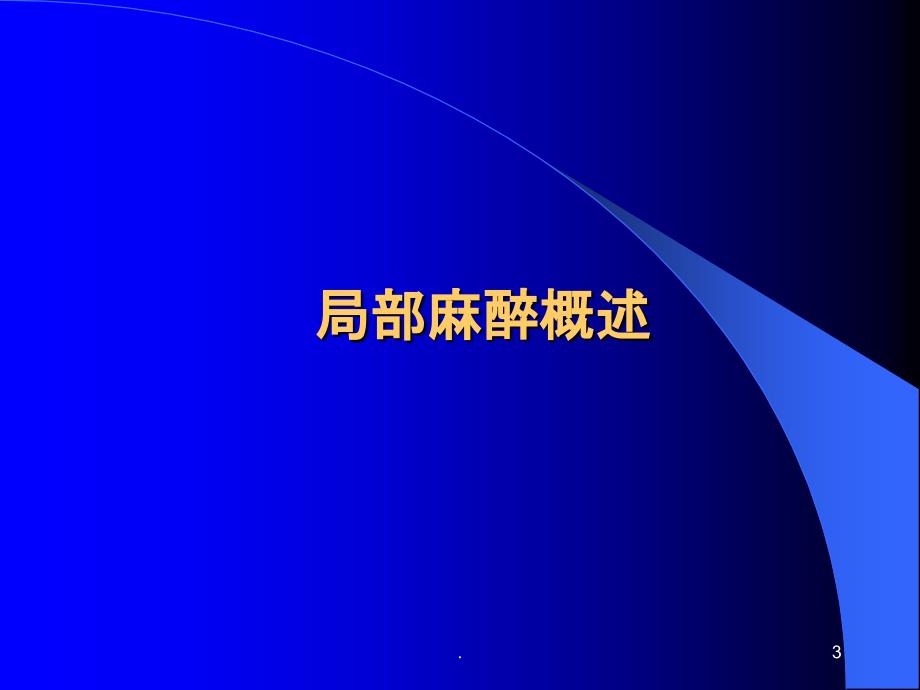 局部麻醉概述

.

3